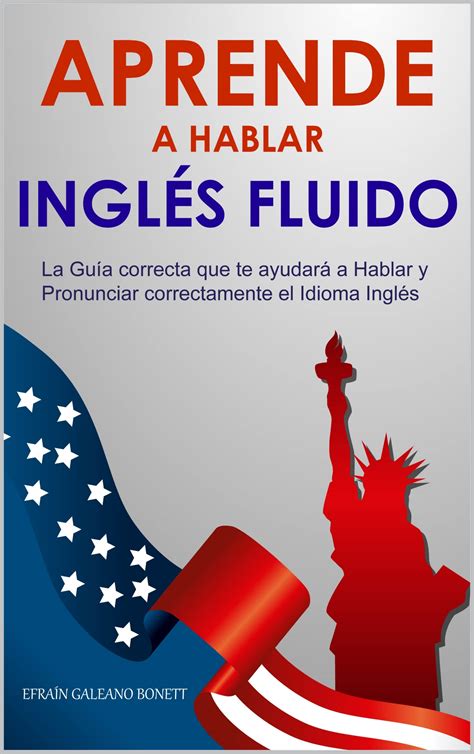 APRENDE
A HABLAR
INGLÉS FLUIDO

La Guía correcta que te ayudará a Hablar y Pronunciar correctamente el Idioma Inglés

EFRAÍN GALEANO BONETT